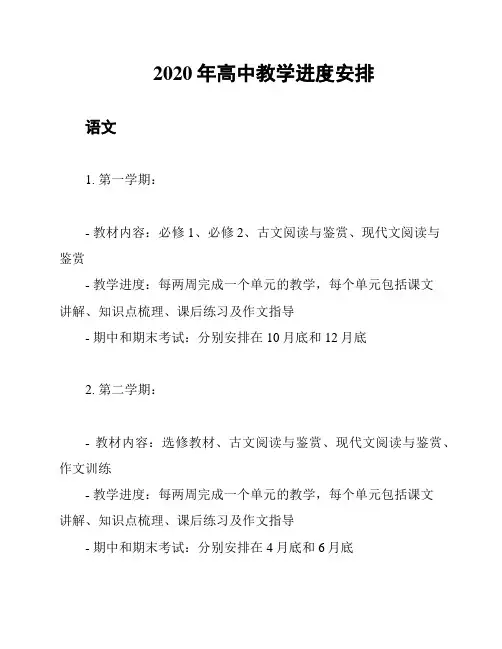 2020 年高中教学进度安排

语文

1. 第一学期：

- 教材内容：必修 1、必修 2、古文阅读与鉴赏、现代文阅读与鉴赏
- 教学进度：每两周完成一个单元的教学，每个单元包括课文讲解、知识点梳理、课后练习及作文指导
- 期中和期末考试：分别安排在 10 月底和 12 月底

2. 第二学期：

- 教材内容：选修教材、古文阅读与鉴赏、现代文阅读与鉴赏、作文训练
- 教学进度：每两周完成一个单元的教学，每个单元包括课文讲解、知识点梳理、课后练习及作文指导
- 期中和期末考试：分别安排在 4 月底和 6 月底